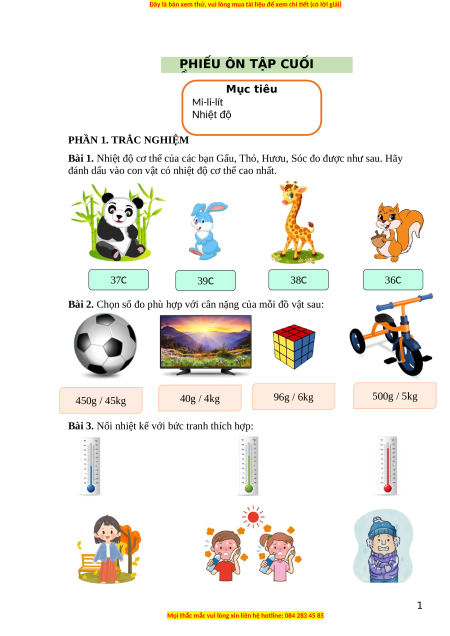 Đây là bản xem thử, vui lòng mua tài liệu để xem chi tiết (có lời giải)

PHIẾU ÔN TẬP CUỐI

Mục tiêu
Mi-li-lít
Nhiệt độ

PHẦN 1. TRẮC NGHIỆM

Bài 1. Nhiệt độ cơ thể của các bạn Gấu, Thỏ, Hươu, Sóc đo được như sau. Hãy đánh dấu vào con vật có nhiệt độ cơ thể cao nhất.

37C

39C

38C

36C

Bài 2. Chọn số đo phù hợp với cân nặng của mỗi đồ vật sau:

450g / 45kg

40g / 4kg

96g / 6kg

500g / 5kg

Bài 3. Nối nhiệt kế với bức tranh thích hợp:

1

Mọi thắc mắc vui lòng xin liên hệ hotline: 084 283 45 85